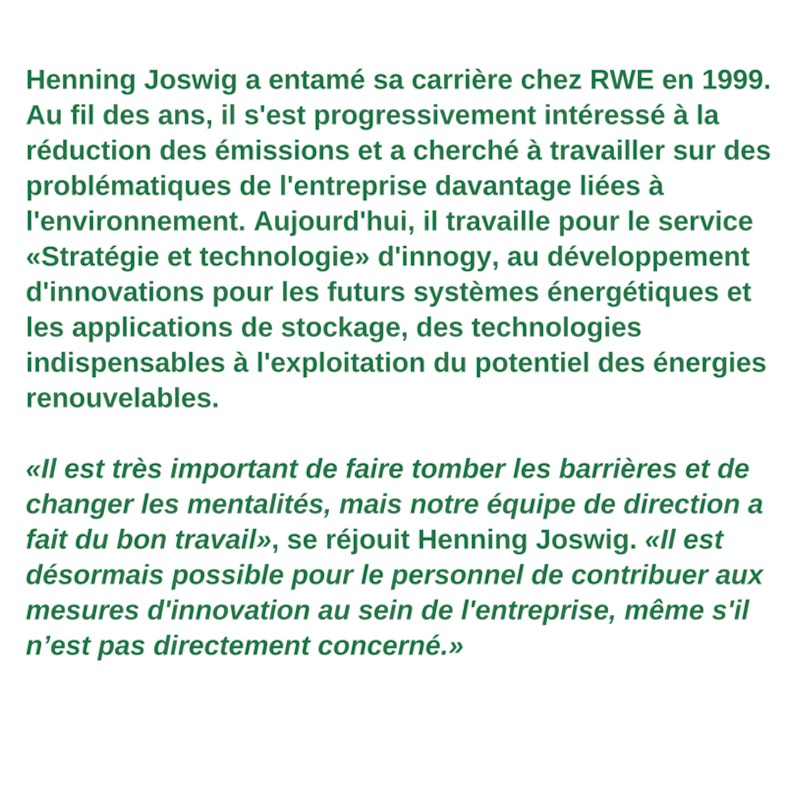 Henning Joswig a entamé sa carrière chez RWE en 1999. Au fil des ans, il s'est progressivement intéressé à la réduction des émissions et a cherché à travailler sur des problématiques de l'entreprise davantage liées à l'environnement. Aujourd'hui, il travaille pour le service «Stratégie et technologie» d'innogy, au développement d'innovations pour les futurs systèmes énergétiques et les applications de stockage, des technologies indispensables à l'exploitation du potentiel des énergies renouvelables.

«Il est très important de faire tomber les barrières et de changer les mentalités, mais notre équipe de direction a fait du bon travail», se réjouit Henning Joswig. «Il est désormais possible pour le personnel de contribuer aux mesures d'innovation au sein de l'entreprise, même s'il n’est pas directement concerné.»